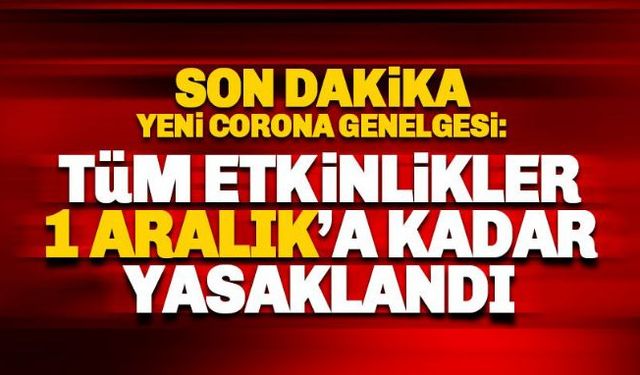 SON DAKİKA
YENİ CORONA GENELGESİ:
TÜM ETKİNLİKLER
1 ARALIK'A KADAR
YASAKLANDI